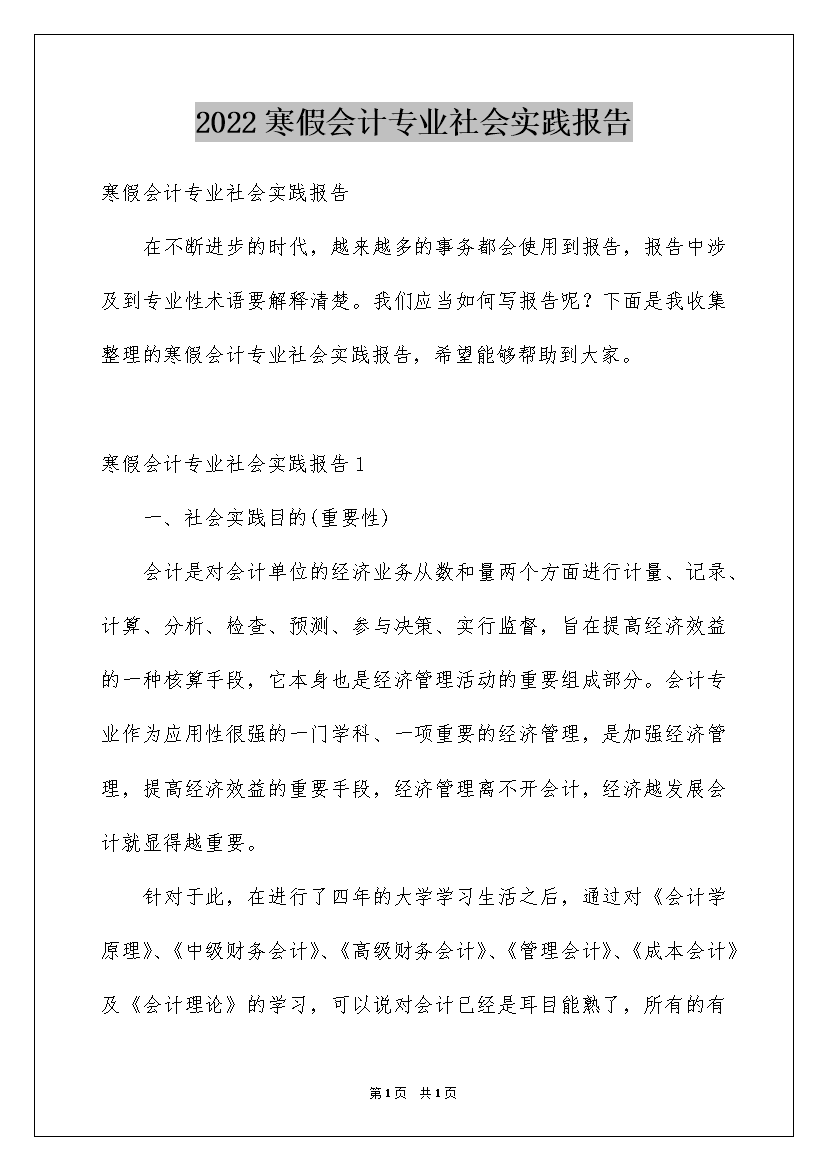 2022寒假会计专业社会实践报告

寒假会计专业社会实践报告

在不断进步的时代，越来越多的事务都会使用到报告，报告中涉及到专业性术语要解释清楚。我们应当如何写报告呢？下面是我收集整理的寒假会计专业社会实践报告，希望能够帮助到大家。

寒假会计专业社会实践报告1

一、社会实践目的(重要性)

会计是对会计单位的经济业务从数和量两个方面进行计量、记录、计算、分析、检查、预测、参与决策、实行监督，旨在提高经济效益的一种核算手段，它本身也是经济管理活动的重要组成部分。会计专业作为应用性很强的一门学科、一项重要的经济管理，是加强经济管理，提高经济效益的重要手段，经济管理离不开会计，经济越发展会计就显得越重要。

针对于此，在进行了四年的大学学习生活之后，通过对《会计学原理》、《中级财务会计》、《高级财务会计》、《管理会计》、《成本会计》及《会计理论》的学习，可以说对会计已经是耳目能熟了，所有的有

第1页 共1页